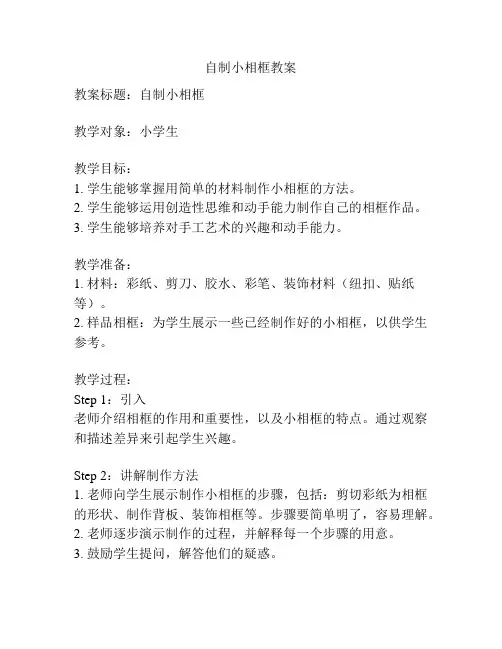 自制小相框教案

教案标题：自制小相框

教学对象：小学生

教学目标：
1. 学生能够掌握用简单的材料制作小相框的方法。
2. 学生能够运用创造性思维和动手能力制作自己的相框作品。
3. 学生能够培养对手工艺术的兴趣和动手能力。

教学准备：
1. 材料：彩纸、剪刀、胶水、彩笔、装饰材料（纽扣、贴纸等）。
2. 样品相框：为学生展示一些已经制作好的小相框，以供学生参考。

教学过程：
Step 1：引入
老师介绍相框的作用和重要性，以及小相框的特点。通过观察和描述差异来引起学生兴趣。

Step 2：讲解制作方法
1. 老师向学生展示制作小相框的步骤，包括：剪切彩纸为相框的形状、制作背板、装饰相框等。步骤要简单明了，容易理解。
2. 老师逐步演示制作的过程，并解释每一个步骤的用意。
3. 鼓励学生提问，解答他们的疑惑。